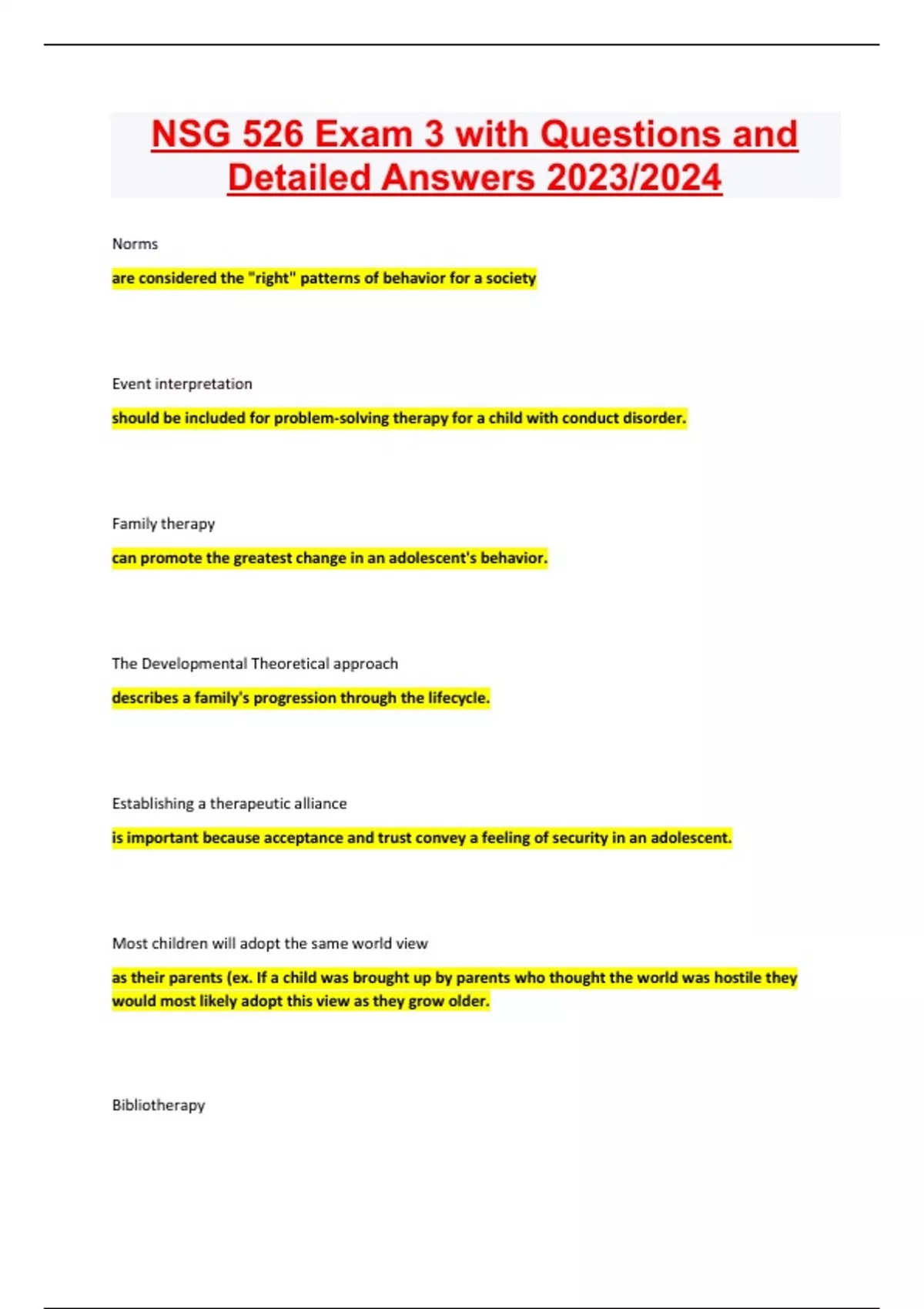 NSG 526 Exam 3 with Questions and Detailed Answers 2023/2024

Norms

are considered the "right" patterns of behavior for a society

Event interpretation

should be included for problem-solving therapy for a child with conduct disorder.

Family therapy

can promote the greatest change in an adolescent's behavior.

The Developmental Theoretical approach

describes a family's progression through the lifecycle.

Establishing a therapeutic alliance

is important because acceptance and trust convey a feeling of security in an adolescent.

Most children will adopt the same world view

as their parents (ex. If a child was brought up by parents who thought the world was hostile they would most likely adopt this view as they grow older.

Bibliotherapy